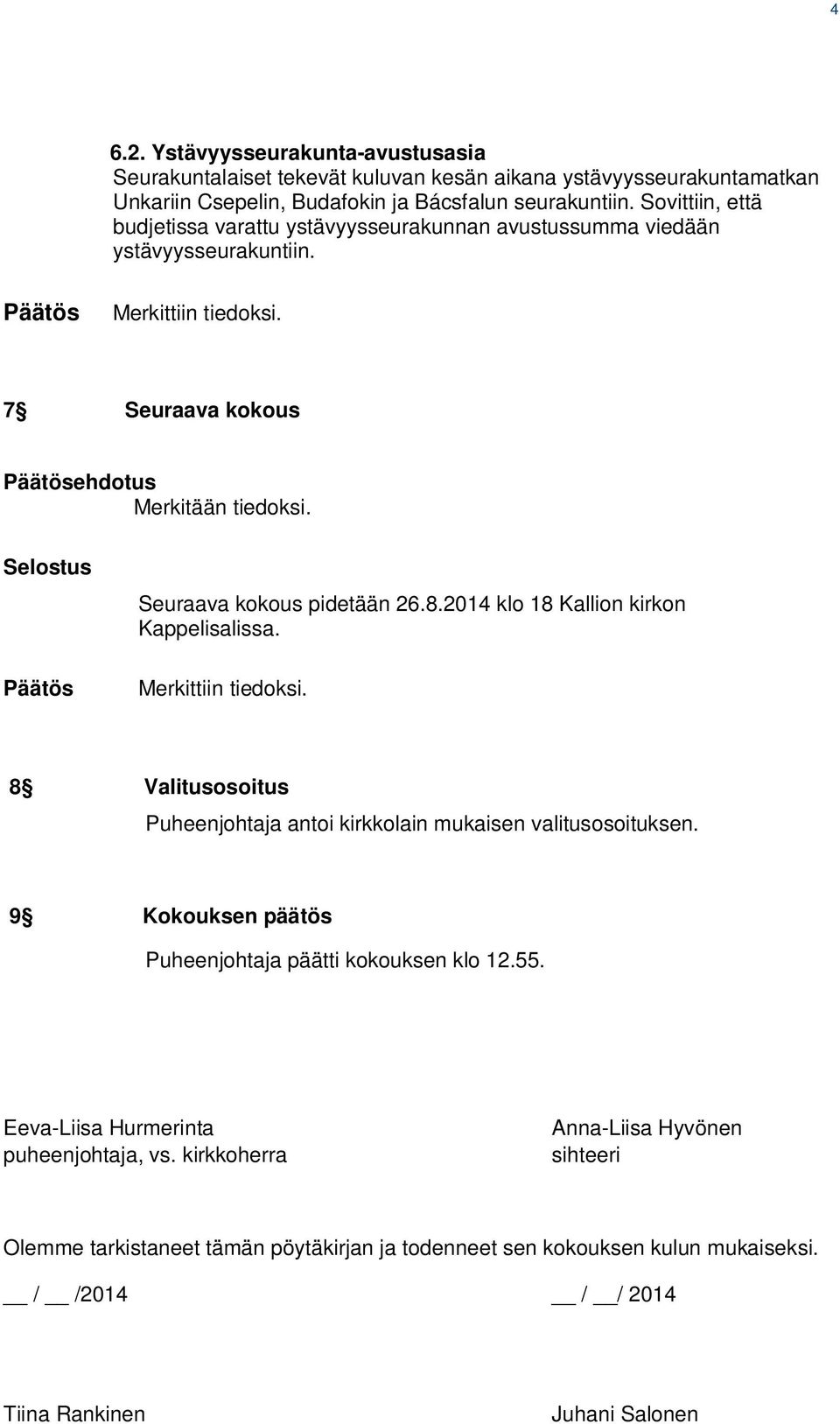 4

6.2. Ystävyysseurakunta-avustusasia
Seurakuntalaiset tekevät kuluvan kesän aikana ystävyysseurakuntamatkan Unkariin Csepelin, Budafokin ja Bácsfalun seurakuntiin. Sovittiin, että budjetissa varattu ystävyysseurakunnan avustussumma viedään ystävyysseurakuntiin.

Päätös Merkittiin tiedoksi.

7§ Seuraava kokous

Päätösehdotus
Merkitään tiedoksi.

Selostus

Seuraava kokous pidetään 26.8.2014 klo 18 Kallion kirkon Kappelisalissa.

Päätös Merkittiin tiedoksi.

8§ Valitusosoitus
Puheenjohtaja antoi kirkkolain mukaisen valitusosoituksen.

9§ Kokouksen päätös
Puheenjohtaja päätti kokouksen klo 12.55.

Eeva-Liisa Hurmerinta
puheenjohtaja, vs. kirkkoherra

Anna-Liisa Hyvönen
sihteeri

Olemme tarkistaneet tämän pöytäkirjan ja todenneet sen kokouksen kulun mukaiseksi.

__ / __ /2014

__ / __/ 2014

Tiina Rankinen

Juhani Salonen